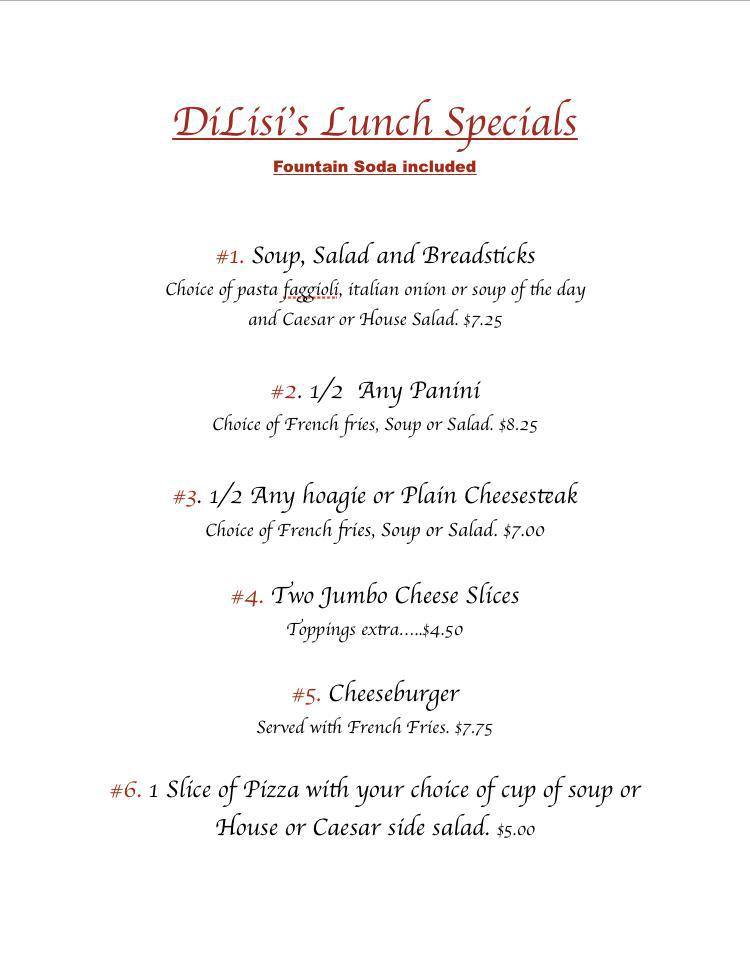 DiLisi's Lunch Specials
Fountain Soda included

#1. Soup, Salad and Breadsticks
Choice of pasta faggioli, italian onion or soup of the day and Caesar or House Salad. $7.25

#2. 1/2 Any Panini
Choice of French fries, Soup or Salad. $8.25

#3. 1/2 Any hoagie or Plain Cheesesteak
Choice of French fries, Soup or Salad. $7.00

#4. Two Jumbo Cheese Slices
Toppings extra.....$4.50

#5. Cheeseburger
Served with French Fries. $7.75

#6. 1 Slice of Pizza with your choice of cup of soup or House or Caesar side salad. $5.00